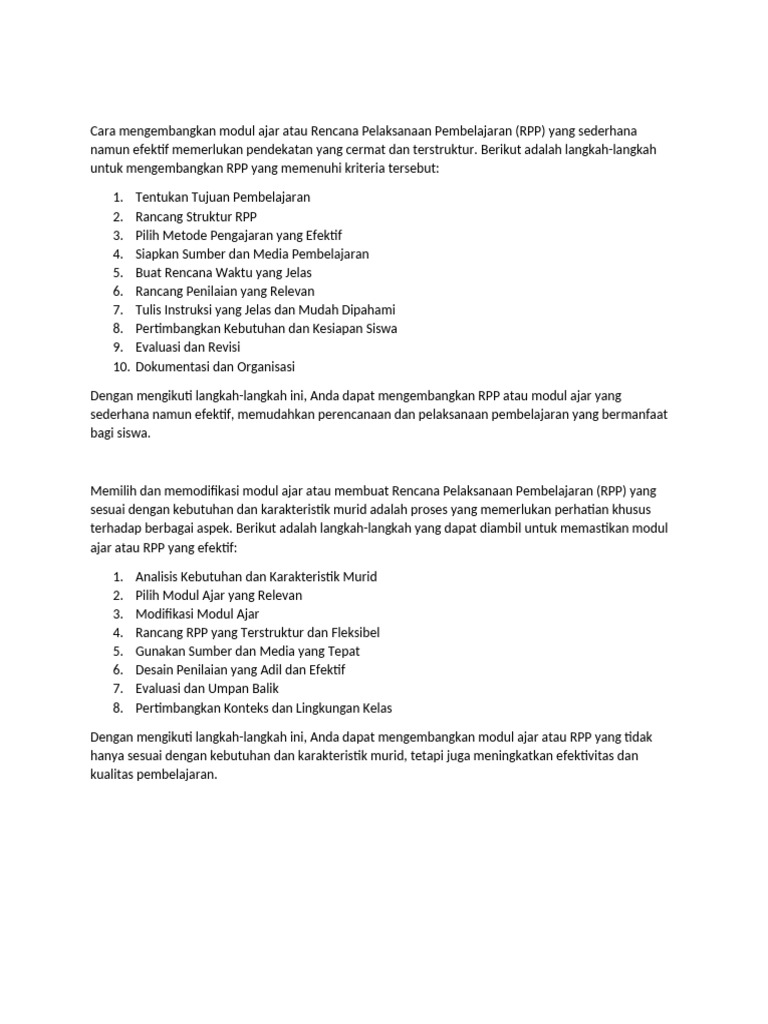 Cara mengembangkan modul ajar atau Rencana Pelaksanaan Pembelajaran (RPP) yang sederhana namun efektif memerlukan pendekatan yang cermat dan terstruktur. Berikut adalah langkah-langkah untuk mengembangkan RPP yang memenuhi kriteria tersebut:

1. Tentukan Tujuan Pembelajaran
2. Rancang Struktur RPP
3. Pilih Metode Pengajaran yang Efektif
4. Siapkan Sumber dan Media Pembelajaran
5. Buat Rencana Waktu yang Jelas
6. Rancang Penilaian yang Relevan
7. Tulis Instruksi yang Jelas dan Mudah Dipahami
8. Pertimbangkan Kebutuhan dan Kesiapan Siswa
9. Evaluasi dan Revisi
10. Dokumentasi dan Organisasi

Dengan mengikuti langkah-langkah ini, Anda dapat mengembangkan RPP atau modul ajar yang sederhana namun efektif, memudahkan perencanaan dan pelaksanaan pembelajaran yang bermanfaat bagi siswa.

Memilih dan memodifikasi modul ajar atau membuat Rencana Pelaksanaan Pembelajaran (RPP) yang sesuai dengan kebutuhan dan karakteristik murid adalah proses yang memerlukan perhatian khusus terhadap berbagai aspek. Berikut adalah langkah-langkah yang dapat diambil untuk memastikan modul ajar atau RPP yang efektif:

1. Analisis Kebutuhan dan Karakteristik Murid
2. Pilih Modul Ajar yang Relevan
3. Modifikasi Modul Ajar
4. Rancang RPP yang Terstruktur dan Fleksibel
5. Gunakan Sumber dan Media yang Tepat
6. Desain Penilaian yang Adil dan Efektif
7. Evaluasi dan Umpan Balik
8. Pertimbangkan Konteks dan Lingkungan Kelas

Dengan mengikuti langkah-langkah ini, Anda dapat mengembangkan modul ajar atau RPP yang tidak hanya sesuai dengan kebutuhan dan karakteristik murid, tetapi juga meningkatkan efektivitas dan kualitas pembelajaran.